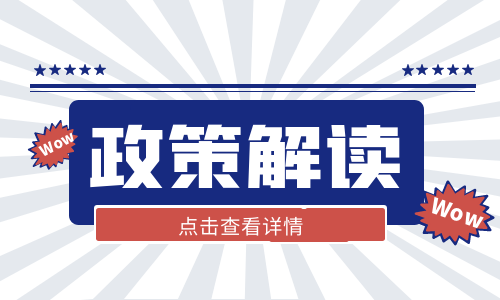 ★★★★★ ★★★★★

Wow

政策解读

Wow

点击查看详情